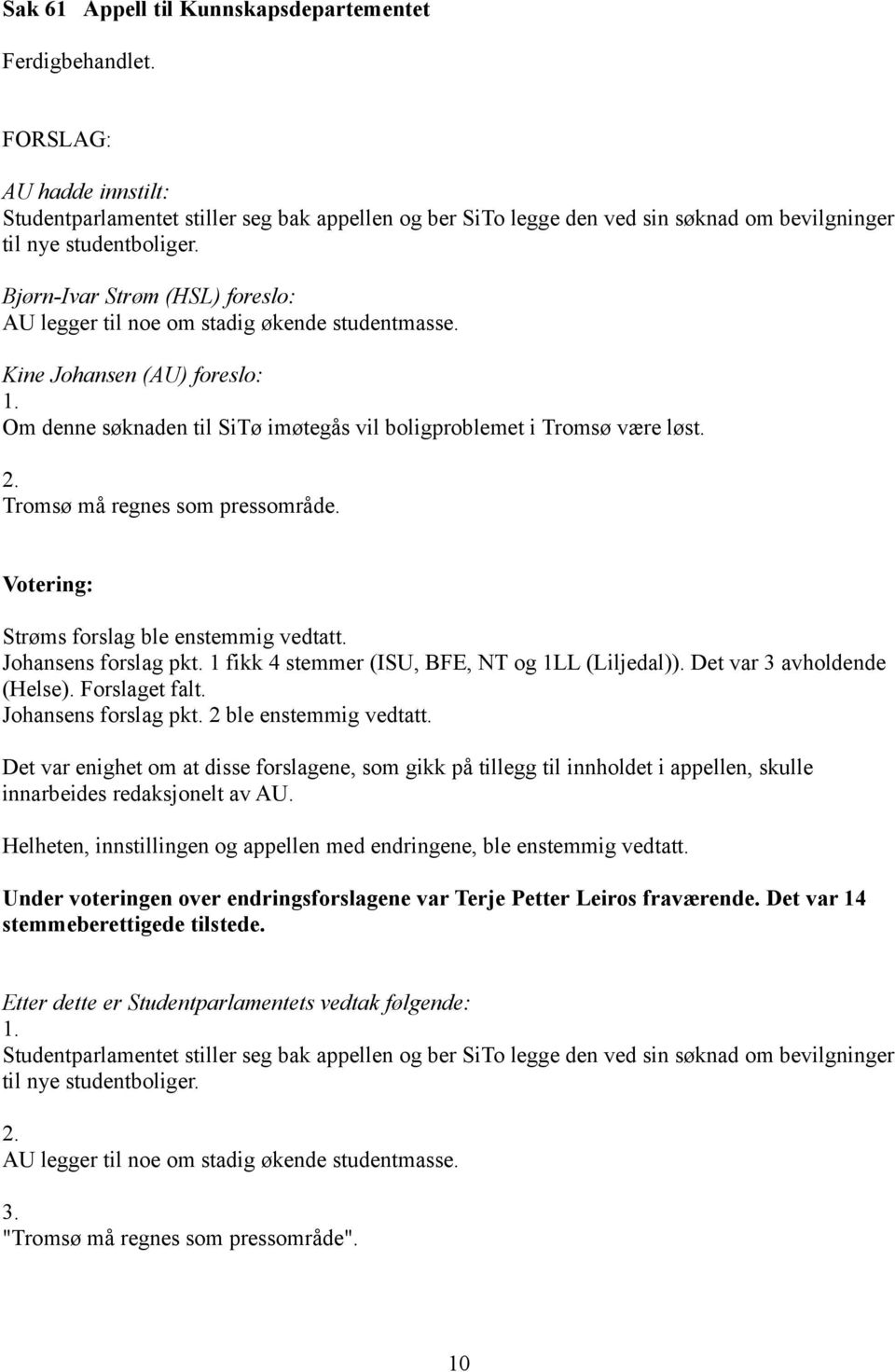 Sak 61 Appell til Kunnskapsdepartementet

Ferdigbehandlet.

FORSLAG:

AU hadde innstilt:
Studentparlamentet stiller seg bak appellen og ber SiTo legge den ved sin søknad om bevilgninger til nye studentboliger.

Bjørn-Ivar Strøm (HSL) foreslo:
AU legger til noe om stadig økende studentmasse.

Kine Johansen (AU) foreslo:
1.
Om denne søknaden til SiTø imøtegås vil boligproblemet i Tromsø være løst.
2.
Tromsø må regnes som pressområde.

Votering:

Strøms forslag ble enstemmig vedtatt.
Johansens forslag pkt. 1 fikk 4 stemmer (ISU, BFE, NT og 1LL (Liljedal)). Det var 3 avholdende (Helse). Forslaget falt.
Johansens forslag pkt. 2 ble enstemmig vedtatt.

Det var enighet om at disse forslagene, som gikk på tillegg til innholdet i appellen, skulle innarbeides redaksjonelt av AU.

Helheten, innstillingen og appellen med endringene, ble enstemmig vedtatt.

Under voteringen over endringsforslagene var Terje Petter Leiros fraværende. Det var 14 stemmeberettigede tilstede.

Etter dette er Studentparlamentets vedtak følgende:
1.
Studentparlamentet stiller seg bak appellen og ber SiTo legge den ved sin søknad om bevilgninger til nye studentboliger.

2.
AU legger til noe om stadig økende studentmasse.

3.
"Tromsø må regnes som pressområde".

10